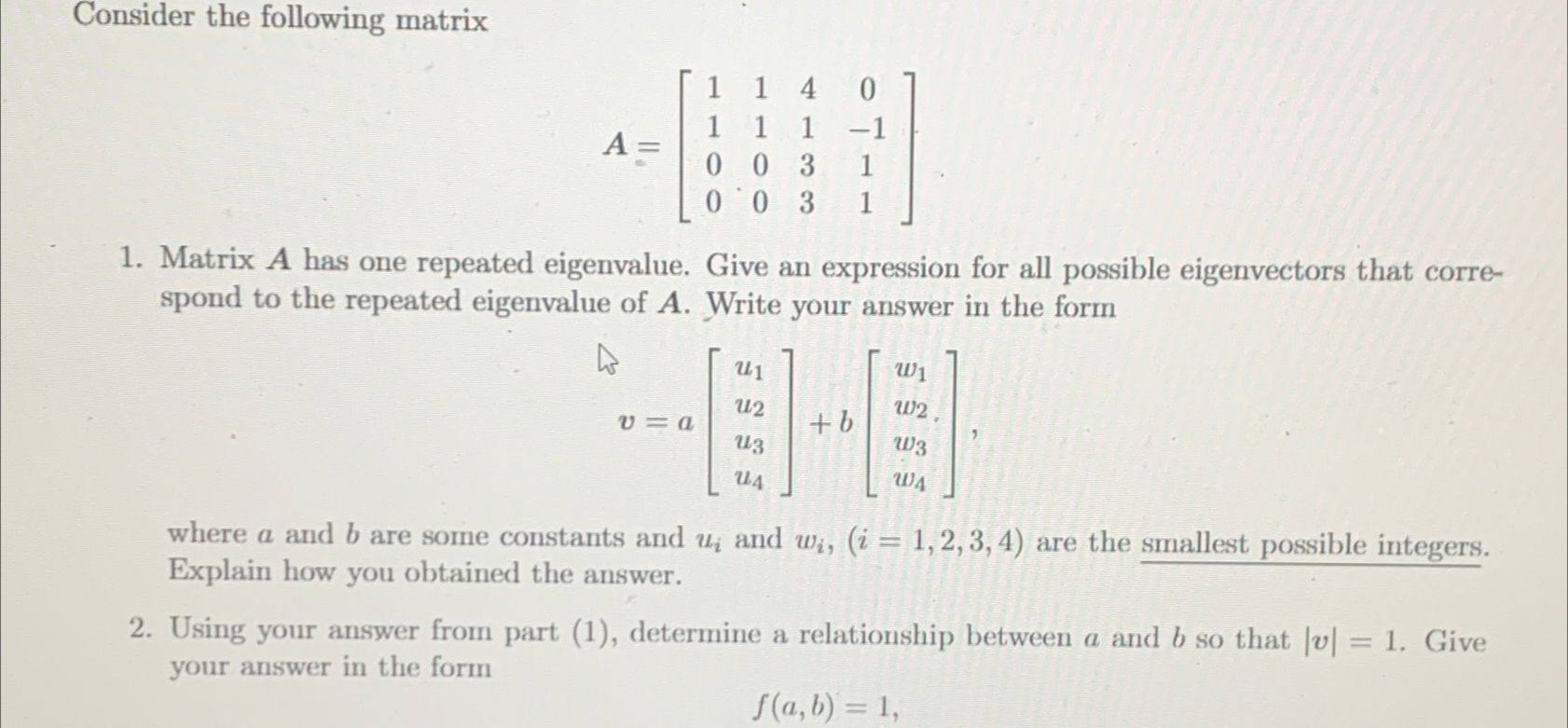 Consider the following matrix

$$A = \begin{bmatrix} 1 & 1 & 4 & 0 \\ 1 & 1 & 1 & -1 \\ 0 & 0 & 3 & 1 \\ 0 & 0 & 3 & 1 \end{bmatrix}.$$

1. Matrix $A$ has one repeated eigenvalue. Give an expression for all possible eigenvectors that correspond to the repeated eigenvalue of $A$. Write your answer in the form

$$v = a \begin{bmatrix} u_1 \\ u_2 \\ u_3 \\ u_4 \end{bmatrix} + b \begin{bmatrix} w_1 \\ w_2 \\ w_3 \\ w_4 \end{bmatrix},$$

where $a$ and $b$ are some constants and $u_i$ and $w_i$, $(i = 1, 2, 3, 4)$ are the smallest possible integers. Explain how you obtained the answer.

2. Using your answer from part (1), determine a relationship between $a$ and $b$ so that $|v| = 1$. Give your answer in the form

$$f(a, b) = 1,$$